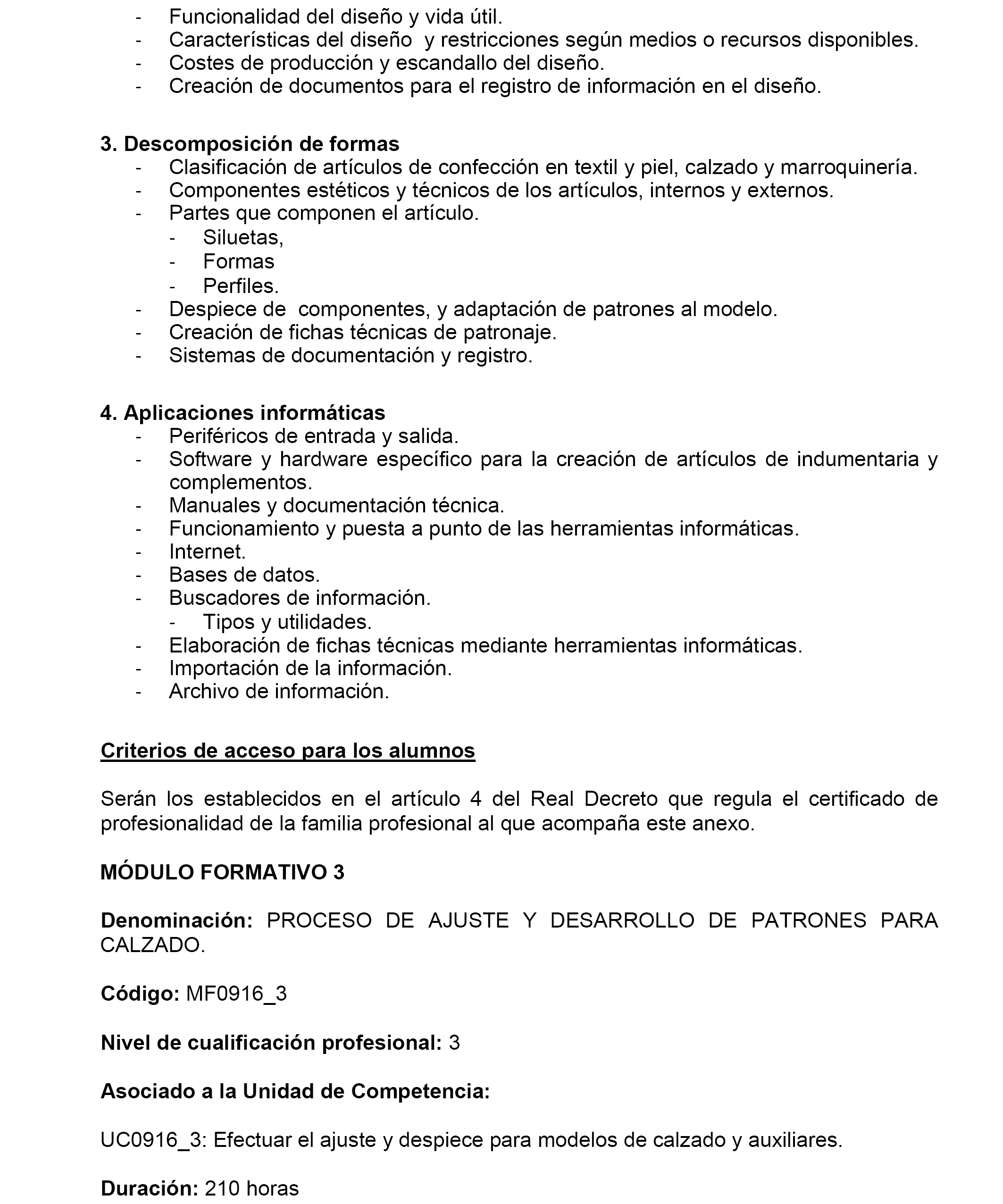 - Funcionalidad del diseño y vida útil.
- Características del diseño y restricciones según medios o recursos disponibles.
- Costes de producción y escandallo del diseño.
- Creación de documentos para el registro de información en el diseño.

3. Descomposición de formas
- Clasificación de artículos de confección en textil y piel, calzado y marroquinería.
- Componentes estéticos y técnicos de los artículos, internos y externos.
- Partes que componen el artículo.
  - Siluetas,
  - Formas
  - Perfiles.
- Despiece de componentes, y adaptación de patrones al modelo.
- Creación de fichas técnicas de patronaje.
- Sistemas de documentación y registro.

4. Aplicaciones informáticas
- Periféricos de entrada y salida.
- Software y hardware específico para la creación de artículos de indumentaria y complementos.
- Manuales y documentación técnica.
- Funcionamiento y puesta a punto de las herramientas informáticas.
- Internet.
- Bases de datos.
- Buscadores de información.
  - Tipos y utilidades.
- Elaboración de fichas técnicas mediante herramientas informáticas.
- Importación de la información.
- Archivo de información.

Criterios de acceso para los alumnos

Serán los establecidos en el artículo 4 del Real Decreto que regula el certificado de profesionalidad de la familia profesional al que acompaña este anexo.

MÓDULO FORMATIVO 3

Denominación: PROCESO DE AJUSTE Y DESARROLLO DE PATRONES PARA CALZADO.

Código: MF0916_3

Nivel de cualificación profesional: 3

Asociado a la Unidad de Competencia:

UC0916_3: Efectuar el ajuste y despiece para modelos de calzado y auxiliares.

Duración: 210 horas